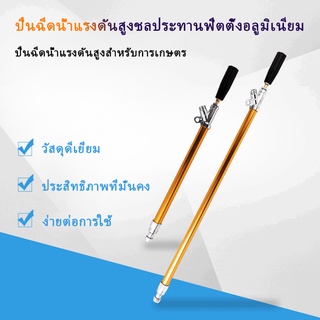 ปืนฉีดน้ำแรงดันสูงชลประทานฟิตติ้งอลูมิเนียม

ปืนฉีดน้ำแรงดันสูงสำหรับการเกษตร

วัสดุดีเยี่ยม

ประสิทธิภาพที่มั่นคง

ง่ายต่อการใช้